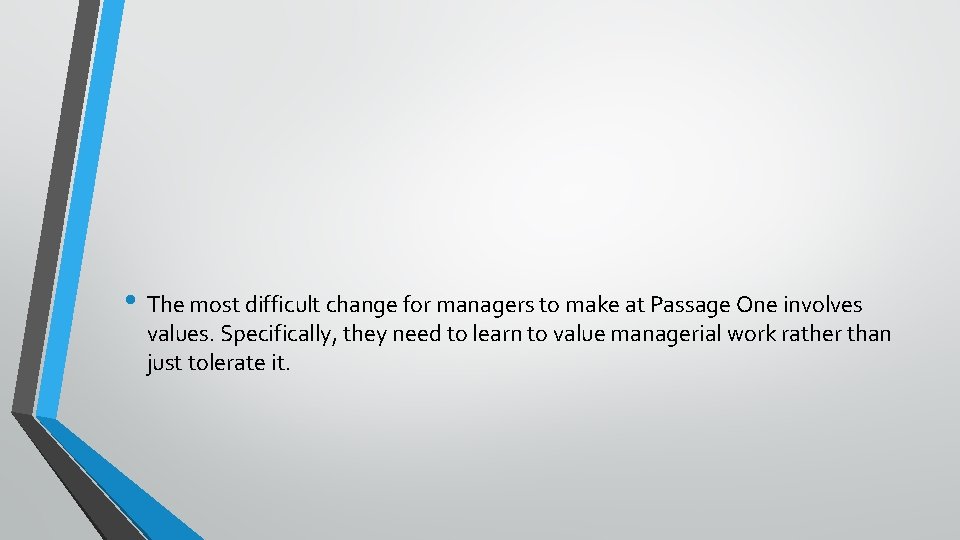 • The most difficult change for managers to make at Passage One involves values. Specifically, they need to learn to value managerial work rather than just tolerate it.